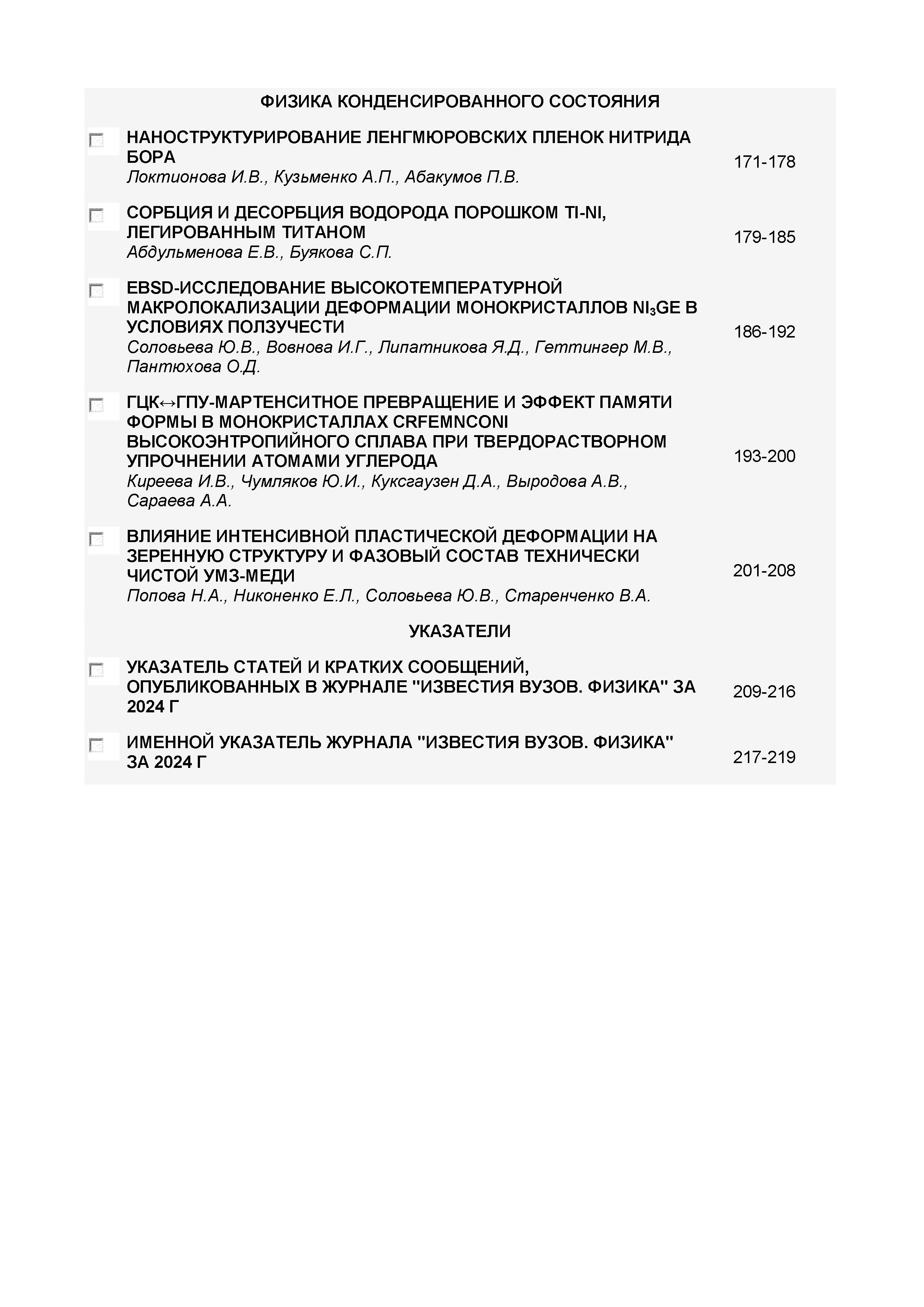 ФИЗИКА КОНДЕНСИРОВАННОГО СОСТОЯНИЯ

НАНОСТРУКТУРИРОВАНИЕ ЛЕНГМЮРОВСКИХ ПЛЕНОК НИТРИДА БОРА
Локтионова И.В., Кузьменко А.П., Абакумов П.В.
171-178

СОРБЦИЯ И ДЕСОРБЦИЯ ВОДОРОДА ПОРОШКОМ TI-NI, ЛЕГИРОВАННЫМ ТИТАНОМ
Абдульменова Е.В., Буякова С.П.
179-185

EBSD-ИССЛЕДОВАНИЕ ВЫСОКОТЕМПЕРАТУРНОЙ МАКРОЛОКАЛИЗАЦИИ ДЕФОРМАЦИИ МОНОКРИСТАЛЛОВ $NI_3GE$ В УСЛОВИЯХ ПОЛЗУЧЕСТИ
Соловьева Ю.В., Вовнова И.Г., Липатникова Я.Д., Геттингер М.В., Пантюхова О.Д.
186-192

ГЦК↔ГПУ-МАРТЕНСИТНОЕ ПРЕВРАЩЕНИЕ И ЭФФЕКТ ПАМЯТИ ФОРМЫ В МОНОКРИСТАЛЛАХ CRFEMNCONI ВЫСОКОЭНТРОПИЙНОГО СПЛАВА ПРИ ТВЕРДОРАСТВОРНОМ УПРОЧНЕНИИ АТОМАМИ УГЛЕРОДА
Киреева И.В., Чумляков Ю.И., Куксгаузен Д.А., Выродова А.В., Сараева А.А.
193-200

ВЛИЯНИЕ ИНТЕНСИВНОЙ ПЛАСТИЧЕСКОЙ ДЕФОРМАЦИИ НА ЗЕРЕННУЮ СТРУКТУРУ И ФАЗОВЫЙ СОСТАВ ТЕХНИЧЕСКИ ЧИСТОЙ УМЗ-МЕДИ
Попова Н.А., Никоненко Е.Л., Соловьева Ю.В., Старенченко В.А.
201-208

УКАЗАТЕЛИ

УКАЗАТЕЛЬ СТАТЕЙ И КРАТКИХ СООБЩЕНИЙ, ОПУБЛИКОВАННЫХ В ЖУРНАЛЕ "ИЗВЕСТИЯ ВУЗОВ. ФИЗИКА" ЗА 2024 Г
209-216

ИМЕННОЙ УКАЗАТЕЛЬ ЖУРНАЛА "ИЗВЕСТИЯ ВУЗОВ. ФИЗИКА" ЗА 2024 Г
217-219